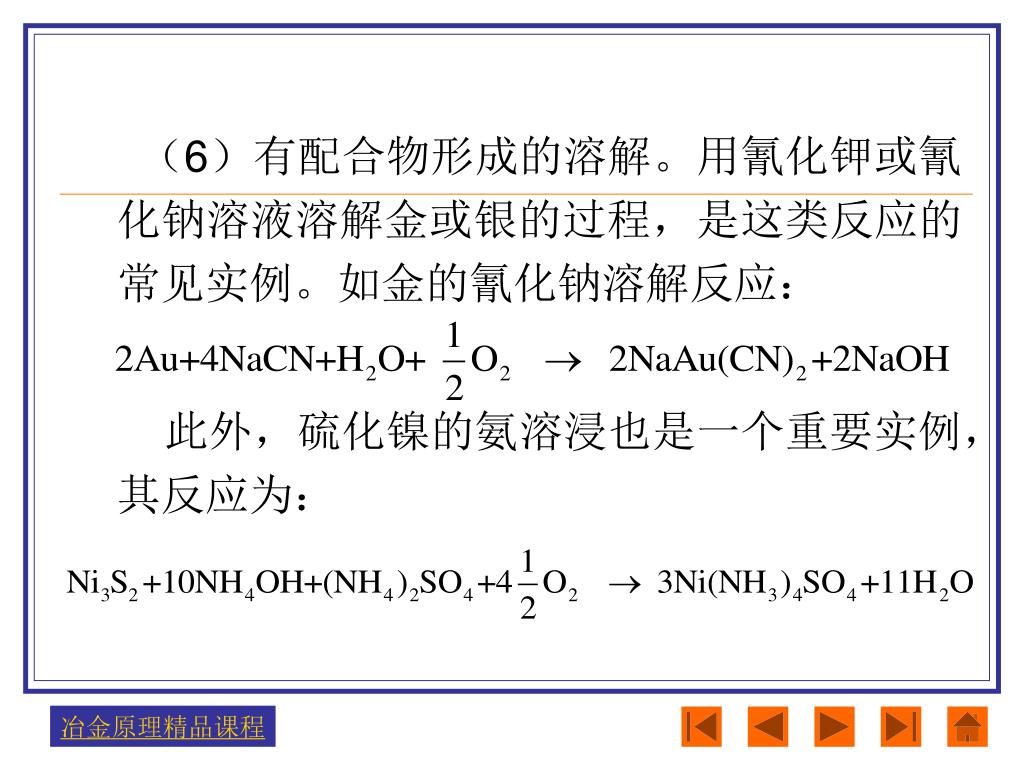 （6）有配合物形成的溶解。用氰化钾或氰化钠溶液溶解金或银的过程，是这类反应的常见实例。如金的氰化钠溶解反应：

$2Au+4NaCN+H_2O+\frac{1}{2}O_2 \rightarrow 2NaAu(CN)_2+2NaOH$

此外，硫化镍的氨溶浸也是一个重要实例，其反应为：

$Ni_3S_2+10NH_4OH+(NH_4)_2SO_4+4\frac{1}{2}O_2 \rightarrow 3Ni(NH_3)_4SO_4+11H_2O$

冶金原理精品课程